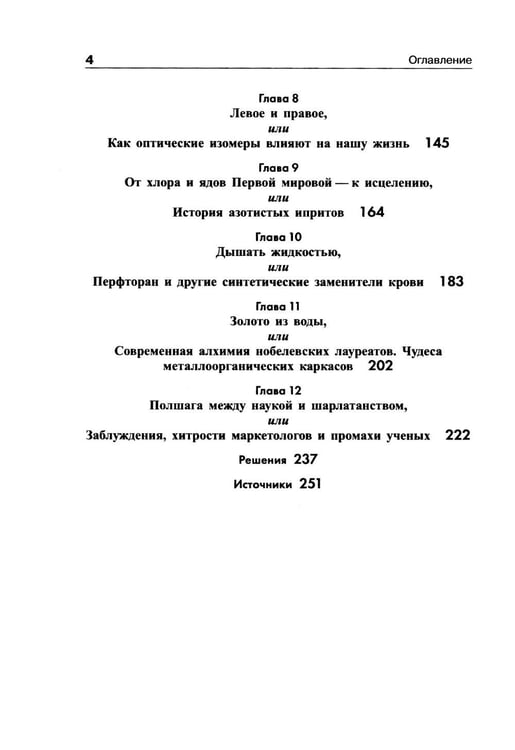 4 Оглавление

Глава 8
Левое и правое,
или
Как оптические изомеры влияют на нашу жизнь 145

Глава 9
От хлора и ядов Первой мировой — к исцелению,
или
История азотистых ипритов 164

Глава 10
Дышать жидкостью,
или
Перфторан и другие синтетические заменители крови 183

Глава 11
Золото из воды,
или
Современная алхимия нобелевских лауреатов. Чудеса металлоорганических каркасов 202

Глава 12
Полшага между наукой и шарлатанством,
или
Заблуждения, хитрости маркетологов и промахи ученых 222

Решения 237

Источники 251